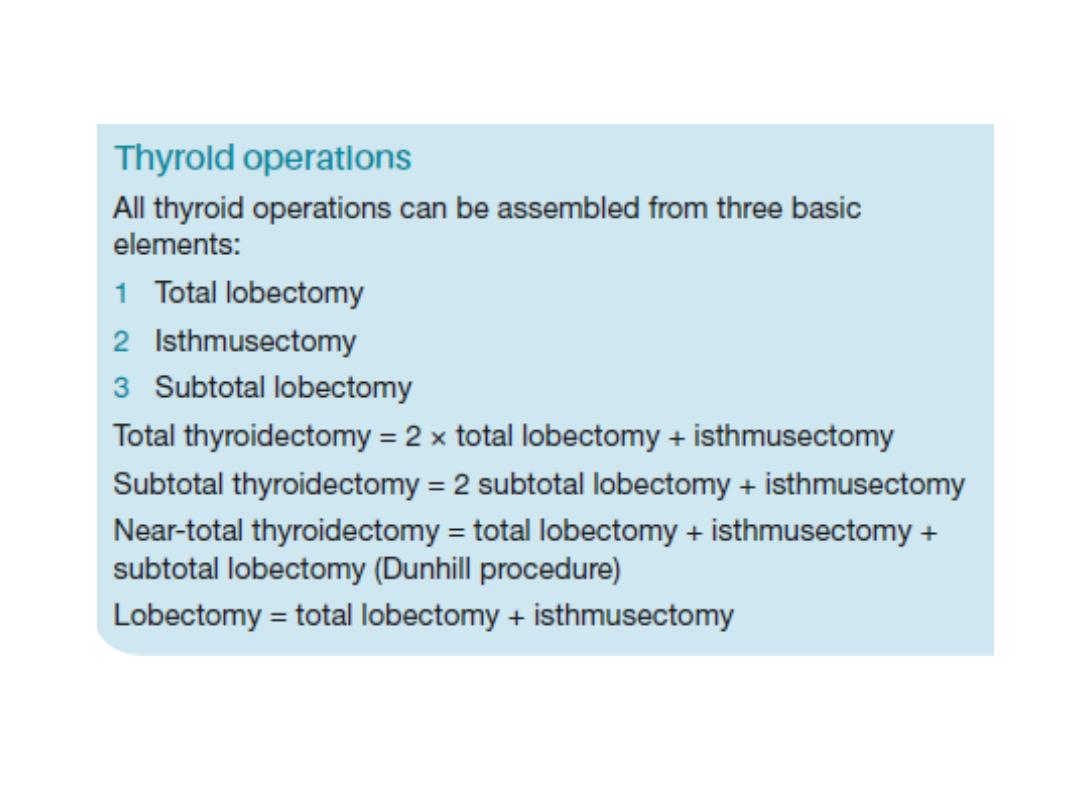 Thyroid operations

All thyroid operations can be assembled from three basic elements:

1 Total lobectomy

2 Isthmusectomy

3 Subtotal lobectomy

Total thyroidectomy = 2 × total lobectomy + isthmusectomy

Subtotal thyroidectomy = 2 subtotal lobectomy + isthmusectomy

Near-total thyroidectomy = total lobectomy + isthmusectomy + subtotal lobectomy (Dunhill procedure)

Lobectomy = total lobectomy + isthmusectomy